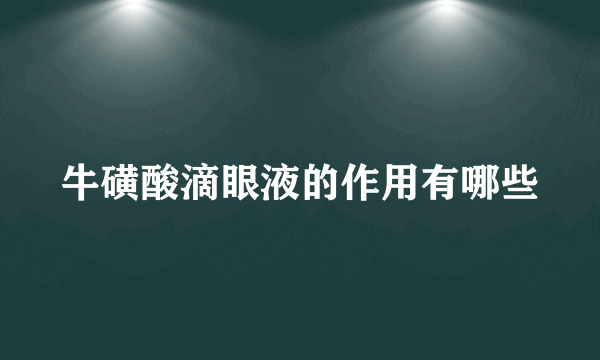 牛磺酸滴眼液的作用有哪些